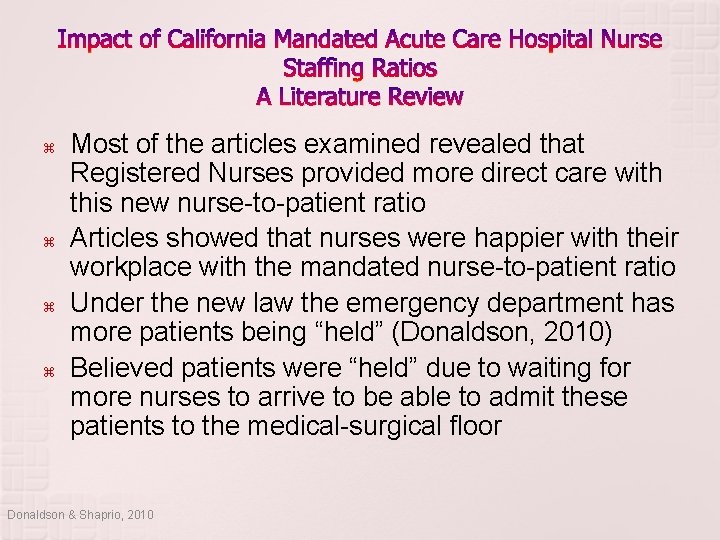 Impact of California Mandated Acute Care Hospital Nurse Staffing Ratios
A Literature Review

⌘ Most of the articles examined revealed that Registered Nurses provided more direct care with this new nurse-to-patient ratio
⌘ Articles showed that nurses were happier with their workplace with the mandated nurse-to-patient ratio
⌘ Under the new law the emergency department has more patients being “held” (Donaldson, 2010)
⌘ Believed patients were “held” due to waiting for more nurses to arrive to be able to admit these patients to the medical-surgical floor

Donaldson & Shaprio, 2010